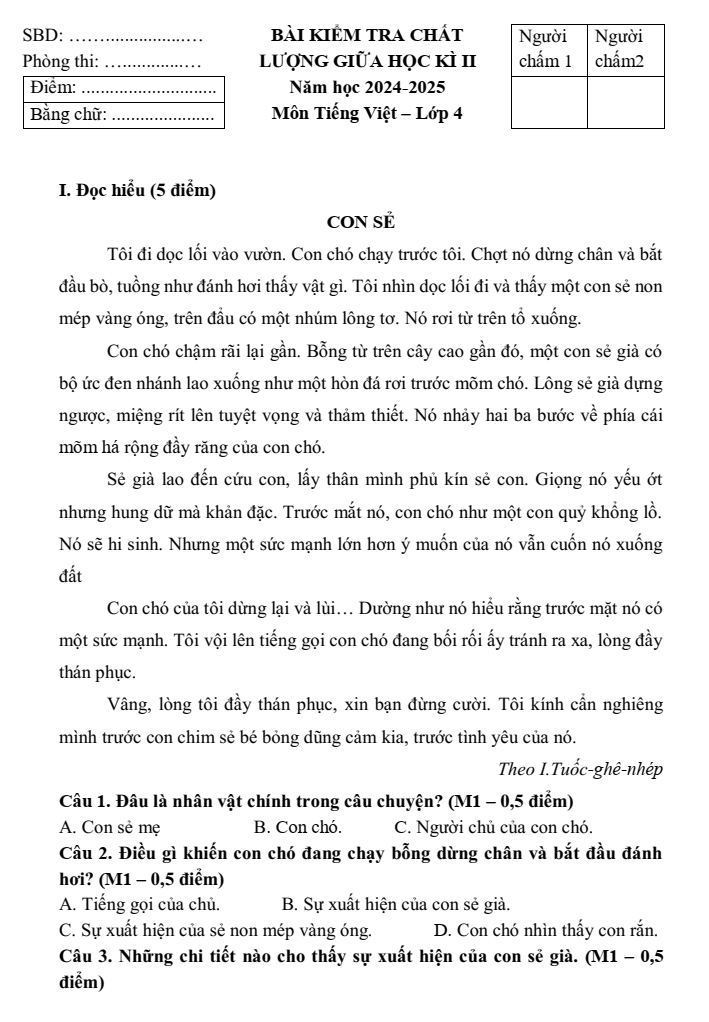 SBD: ____
Phòng thi: ____
Điểm: ____
Bằng chữ: ____

BÀI KIỂM TRA CHẤT LƯỢNG GIỮA HỌC KÌ II
Năm học 2024-2025
Môn Tiếng Việt – Lớp 4

| Người chấm 1 | Người chấm2 |
|---|---|
|  |  |

I. Đọc hiểu (5 điểm)

CON SẺ

Tôi đi dọc lối vào vườn. Con chó chạy trước tôi. Chợt nó dừng chân và bắt đầu bò, tuồng như đánh hơi thấy vật gì. Tôi nhìn dọc lối đi và thấy một con sẻ non mép vàng óng, trên đầu có một nhúm lông tơ. Nó rơi từ trên tổ xuống.

Con chó chậm rãi lại gần. Bỗng từ trên cây cao gần đó, một con sẻ già có bộ ức đen nhánh lao xuống như một hòn đá rơi trước mõm chó. Lông sẻ già dựng ngược, miệng rít lên tuyệt vọng và thảm thiết. Nó nhảy hai ba bước về phía cái mõm há rộng đầy răng của con chó.

Sẻ già lao đến cứu con, lấy thân mình phủ kín sẻ con. Giọng nó yếu ớt nhưng hung dữ mà khản đặc. Trước mắt nó, con chó như một con quỷ khổng lồ. Nó sẽ hi sinh. Nhưng một sức mạnh lớn hơn ý muốn của nó vẫn cuốn nó xuống đất

Con chó của tôi dừng lại và lùi… Dường như nó hiểu rằng trước mặt nó có một sức mạnh. Tôi vội lên tiếng gọi con chó đang bối rối ấy tránh ra xa, lòng đầy thán phục.

Vâng, lòng tôi đầy thán phục, xin bạn đừng cười. Tôi kính cẩn nghiêng mình trước con chim sẻ bé bỏng dũng cảm kia, trước tình yêu của nó.

Theo I.Tuốc-ghê-nhép

Câu 1. Đâu là nhân vật chính trong câu chuyện? (M1 – 0,5 điểm)
A. Con sẻ mẹ B. Con chó. C. Người chủ của con chó.

Câu 2. Điều gì khiến con chó đang chạy bỗng dừng chân và bắt đầu đánh hơi? (M1 – 0,5 điểm)
A. Tiếng gọi của chủ. B. Sự xuất hiện của con sẻ già.
C. Sự xuất hiện của sẻ non mép vàng óng. D. Con chó nhìn thấy con rắn.

Câu 3. Những chi tiết nào cho thấy sự xuất hiện của con sẻ già. (M1 – 0,5 điểm)